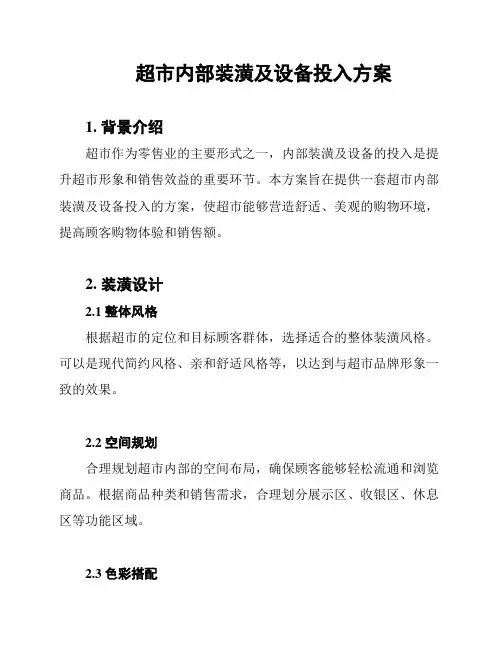 超市内部装潢及设备投入方案

1. 背景介绍

超市作为零售业的主要形式之一，内部装潢及设备的投入是提升超市形象和销售效益的重要环节。本方案旨在提供一套超市内部装潢及设备投入的方案，使超市能够营造舒适、美观的购物环境，提高顾客购物体验和销售额。

2. 装潢设计

2.1 整体风格

根据超市的定位和目标顾客群体，选择适合的整体装潢风格。可以是现代简约风格、亲和舒适风格等，以达到与超市品牌形象一致的效果。

2.2 空间规划

合理规划超市内部的空间布局，确保顾客能够轻松流通和浏览商品。根据商品种类和销售需求，合理划分展示区、收银区、休息区等功能区域。

2.3 色彩搭配